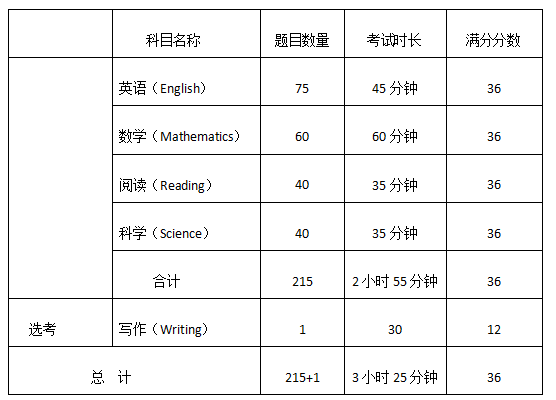 |  | 科目名称 | 题目数量 | 考试时长 | 满分分数 |
|---|---|---|---|---|
|  | 英语（English） | 75 | 45 分钟 | 36 |
|  | 数学（Mathematics） | 60 | 60 分钟 | 36 |
|  | 阅读（Reading） | 40 | 35 分钟 | 36 |
|  | 科学（Science） | 40 | 35 分钟 | 36 |
|  | 合计 | 215 | 2 小时 55 分钟 | 36 |
| 选考 | 写作（Writing） | 1 | 30 | 12 |
| 总 计 |  | 215+1 | 3 小时 25 分钟 | 36 |